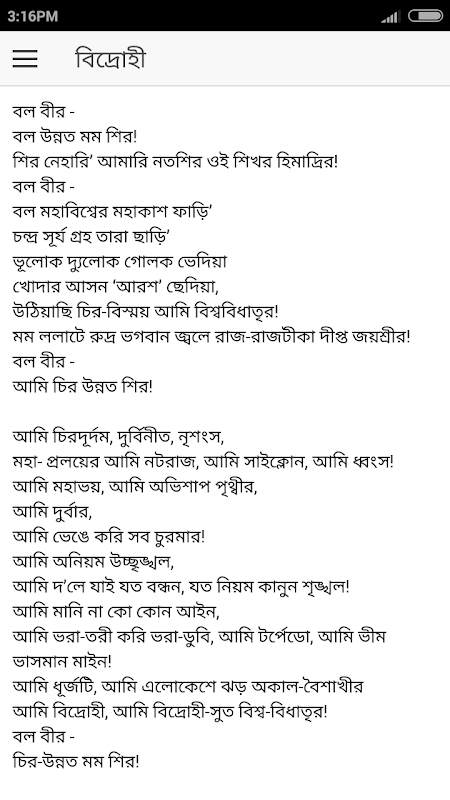 3:16PM

বিদ্রোহী

বল বীর -
বল উন্নত মম শির!
শির নেহারি' আমারি নতশির ওই শিখর হিমাদ্রির!
বল বীর -
বল মহাবিশ্বের মহাকাশ ফাড়ি'
চন্দ্র সূর্য গ্রহ তারা ছাড়ি'
ভূলোক দ্যুলোক গোলক ভেদিয়া
খোদার আসন 'আরশ' ছেদিয়া,
উঠিয়াছি চির-বিস্ময় আমি বিশ্ববিধাতৃর!
মম ললাটে রুদ্র ভগবান জ্বলে রাজ-রাজটীকা দীপ্ত জয়শ্রীর!
বল বীর -
আমি চির উন্নত শির!

আমি চিরদূর্দম, দুর্বিনীত, নৃশংস,
মহা- প্রলয়ের আমি নটরাজ, আমি সাইক্লোন, আমি ধ্বংস!
আমি মহাভয়, আমি অভিশাপ পৃথ্বীর,
আমি দুর্বার,
আমি ভেঙে করি সব চুরমার!
আমি অনিয়ম উচ্ছৃঙ্খল,
আমি দ'লে যাই যত বন্ধন, যত নিয়ম কানুন শৃঙ্খল!
আমি মানি না কো কোন আইন,
আমি ভরা-তরী করি ভরা-ডুবি, আমি টর্পেডো, আমি ভীম ভাসমান মাইন!
আমি ধূর্জটি, আমি এলোকেশে ঝড় অকাল-বৈশাখীর
আমি বিদ্রোহী, আমি বিদ্রোহী-সুত বিশ্ব-বিধাতৃর!
বল বীর -
চির-উন্নত মম শির!